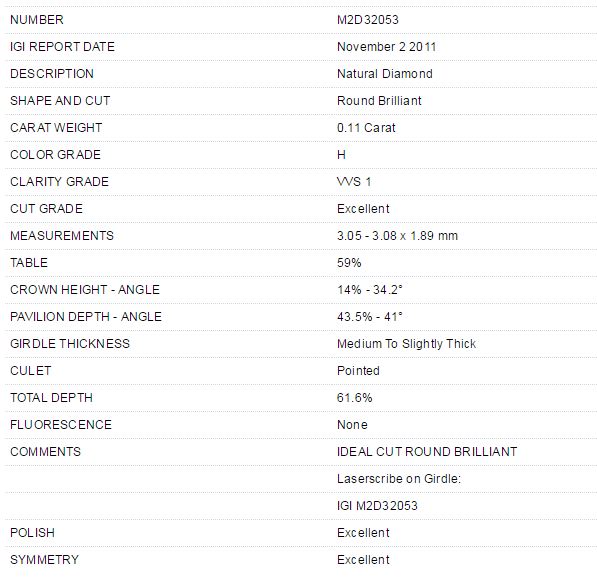 | NUMBER | M2D32053 |
|---|---|
| IGI REPORT DATE | November 2 2011 |
| DESCRIPTION | Natural Diamond |
| SHAPE AND CUT | Round Brilliant |
| CARAT WEIGHT | 0.11 Carat |
| COLOR GRADE | H |
| CLARITY GRADE | VVS 1 |
| CUT GRADE | Excellent |
| MEASUREMENTS | 3.05 - 3.08 x 1.89 mm |
| TABLE | 59% |
| CROWN HEIGHT - ANGLE | 14% - 34.2° |
| PAVILION DEPTH - ANGLE | 43.5% - 41° |
| GIRDLE THICKNESS | Medium To Slightly Thick |
| CULET | Pointed |
| TOTAL DEPTH | 61.6% |
| FLUORESCENCE | None |
| COMMENTS | IDEAL CUT ROUND BRILLIANT |
| | Laserscribe on Girdle: |
| | IGI M2D32053 |
| POLISH | Excellent |
| SYMMETRY | Excellent |